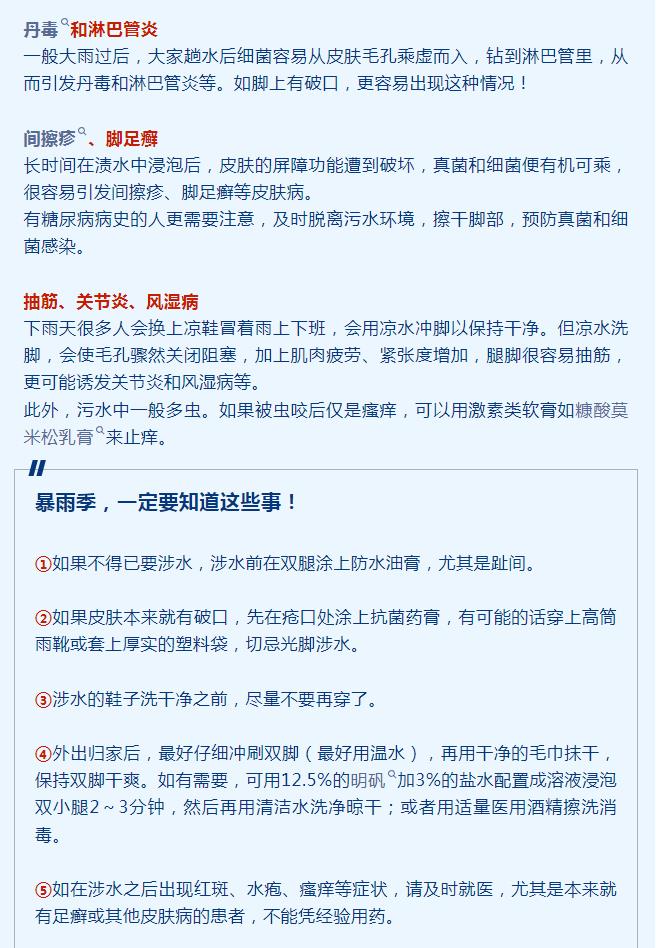 丹毒和淋巴管炎
一般大雨过后，大家趟水后细菌容易从皮肤毛孔乘虚而入，钻到淋巴管里，从而引发丹毒和淋巴管炎等。如脚上有破口，更容易出现这种情况！

间擦疹、脚足癣
长时间在渍水中浸泡后，皮肤的屏障功能遭到破坏，真菌和细菌便有机可乘，很容易引发间擦疹、脚足癣等皮肤病。
有糖尿病病史的人更需要注意，及时脱离污水环境，擦干脚部，预防真菌和细菌感染。

抽筋、关节炎、风湿病
下雨天很多人会换上凉鞋冒着雨上下班，会用凉水冲脚以保持干净。但凉水洗脚，会使毛孔骤然关闭阻塞，加上肌肉疲劳、紧张度增加，腿脚很容易抽筋，更可能诱发关节炎和风湿病等。
此外，污水中一般多虫。如果被虫咬后仅是瘙痒，可以用激素类软膏如糠酸莫米松乳膏来止痒。

暴雨季，一定要知道这些事！

①如果不得已要涉水，涉水前在双腿涂上防水油膏，尤其是趾间。

②如果皮肤本来就有破口，先在疮口处涂上抗菌药膏，有可能的话穿上高筒雨靴或套上厚实的塑料袋，切忌光脚涉水。

③涉水的鞋子洗干净之前，尽量不要再穿了。

④外出归家后，最好仔细冲刷双脚（最好用温水），再用干净的毛巾抹干，保持双脚干爽。如有需要，可用12.5%的明矾加3%的盐水配置成溶液浸泡双小腿2～3分钟，然后再用清洁水洗净晾干；或者用适量医用酒精擦洗消毒。

⑤如在涉水之后出现红斑、水疱、瘙痒等症状，请及时就医，尤其是本来就有足癣或其他皮肤病的患者，不能凭经验用药。